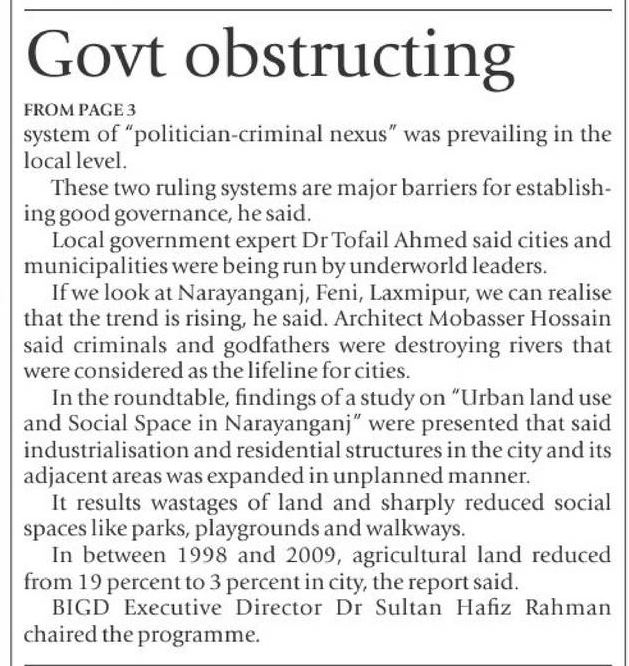 Govt obstructing

FROM PAGE 3

system of "politician-criminal nexus" was prevailing in the local level.

These two ruling systems are major barriers for establishing good governance, he said.

Local government expert Dr Tofail Ahmed said cities and municipalities were being run by underworld leaders.

If we look at Narayanganj, Feni, Laxmipur, we can realise that the trend is rising, he said. Architect Mobasser Hossain said criminals and godfathers were destroying rivers that were considered as the lifeline for cities.

In the roundtable, findings of a study on "Urban land use and Social Space in Narayanganj" were presented that said industrialisation and residential structures in the city and its adjacent areas was expanded in unplanned manner.

It results wastages of land and sharply reduced social spaces like parks, playgrounds and walkways.

In between 1998 and 2009, agricultural land reduced from 19 percent to 3 percent in city, the report said.

BIGD Executive Director Dr Sultan Hafiz Rahman chaired the programme.